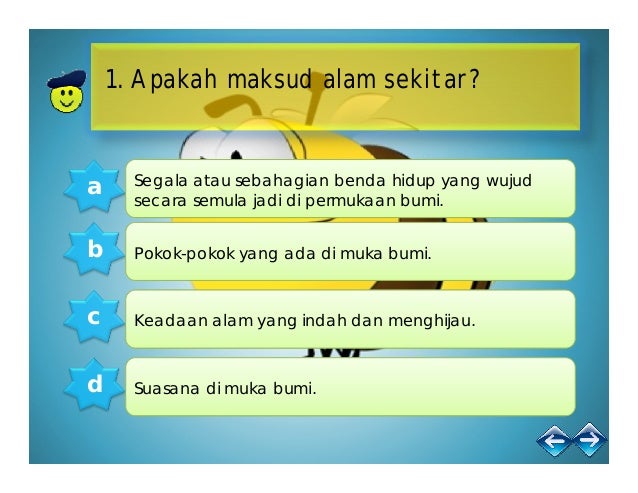 1. Apakah maksud alam sekitar?

a

Segala atau sebahagian benda hidup yang wujud secara semula jadi di permukaan bumi.

b

Pokok-pokok yang ada di muka bumi.

c

Keadaan alam yang indah dan menghijau.

d

Suasana di muka bumi.